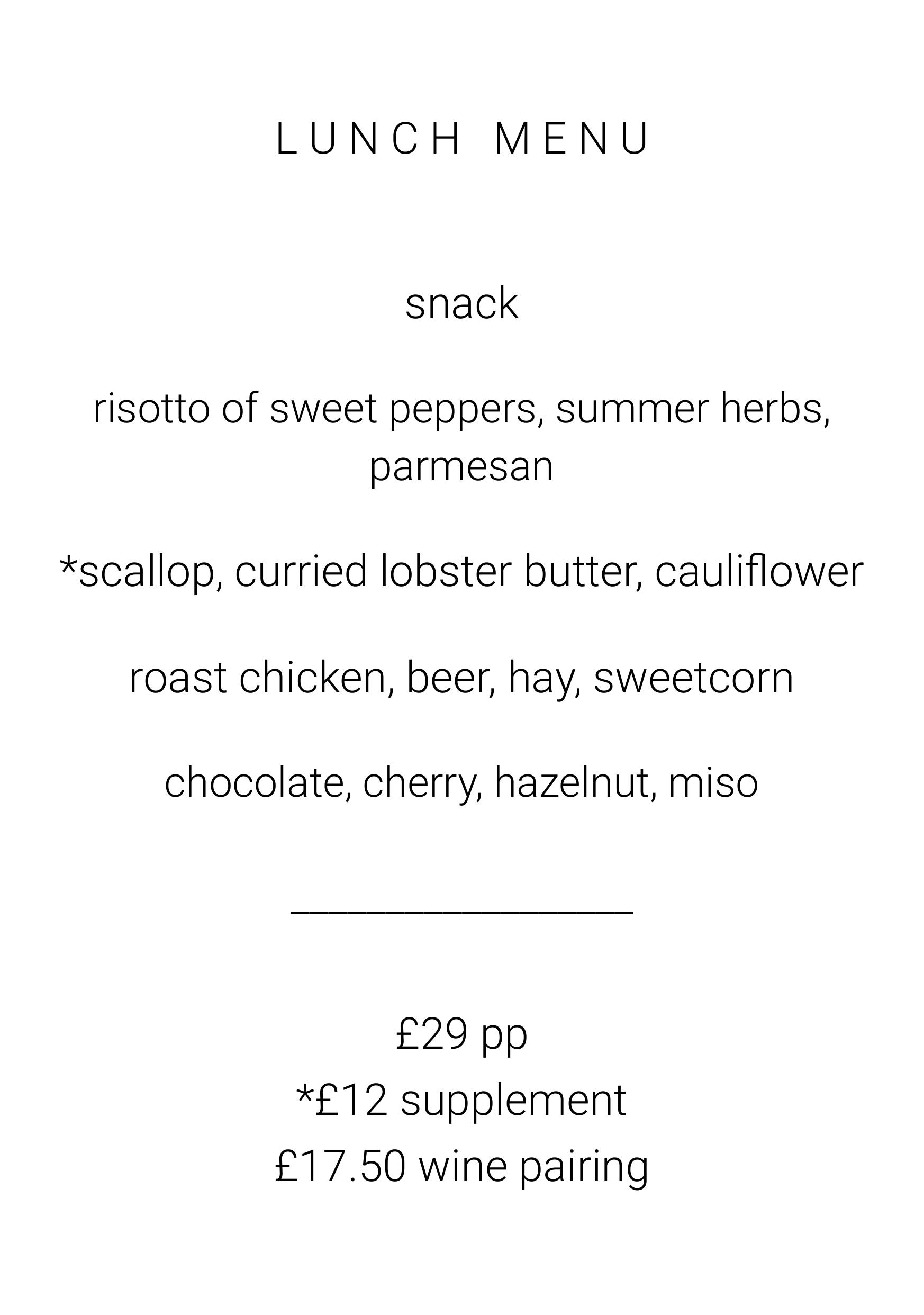 LUNCH MENU

snack

risotto of sweet peppers, summer herbs, parmesan

*scallop, curried lobster butter, cauliflower

roast chicken, beer, hay, sweetcorn

chocolate, cherry, hazelnut, miso

£29 pp
*£12 supplement
£17.50 wine pairing